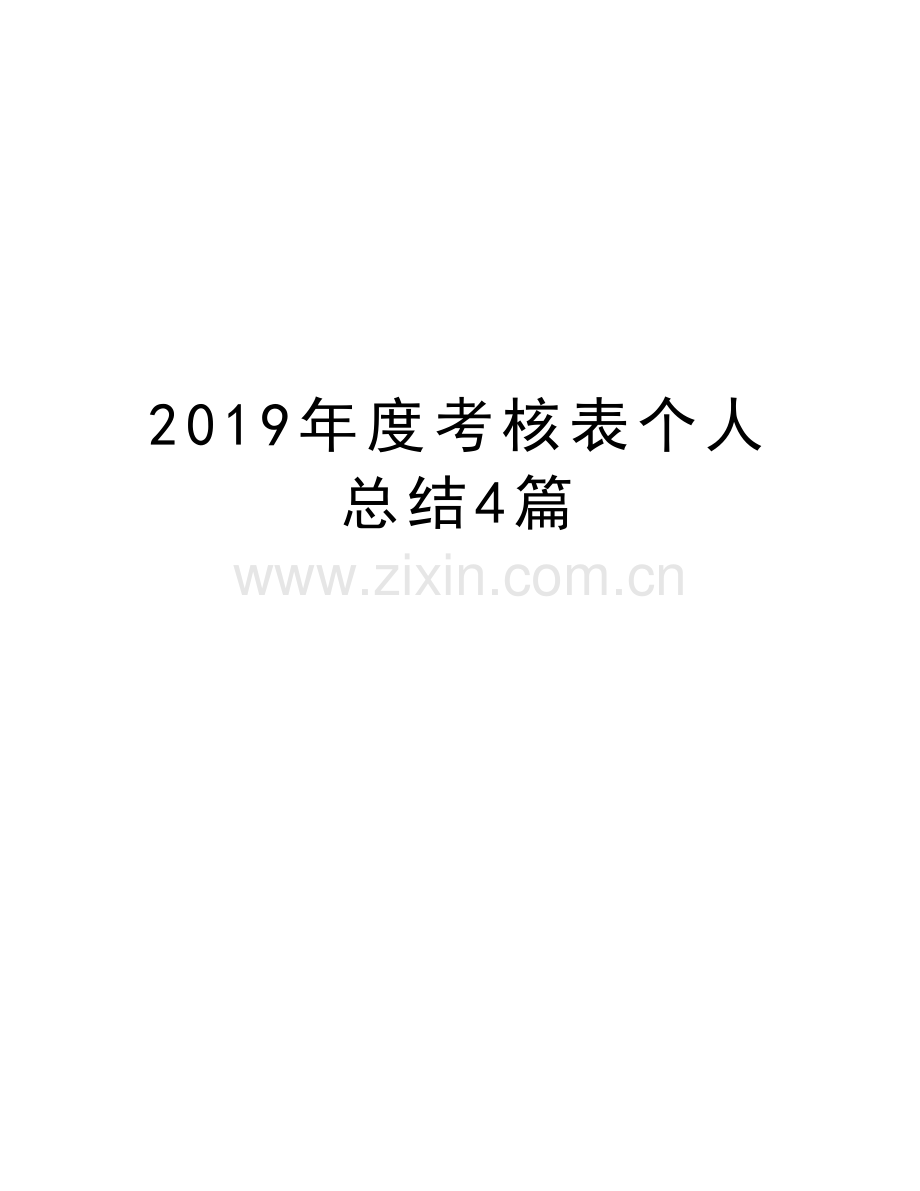 2019年度考核表个人总结4篇

www.zixin.com.cn